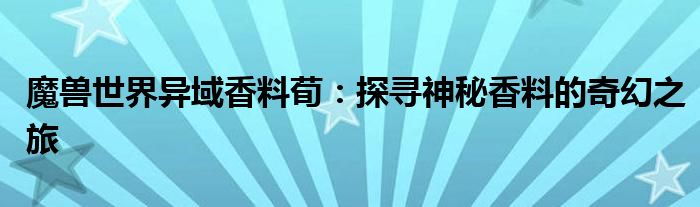 魔兽世界异域香料荀：探寻神秘香料的奇幻之旅